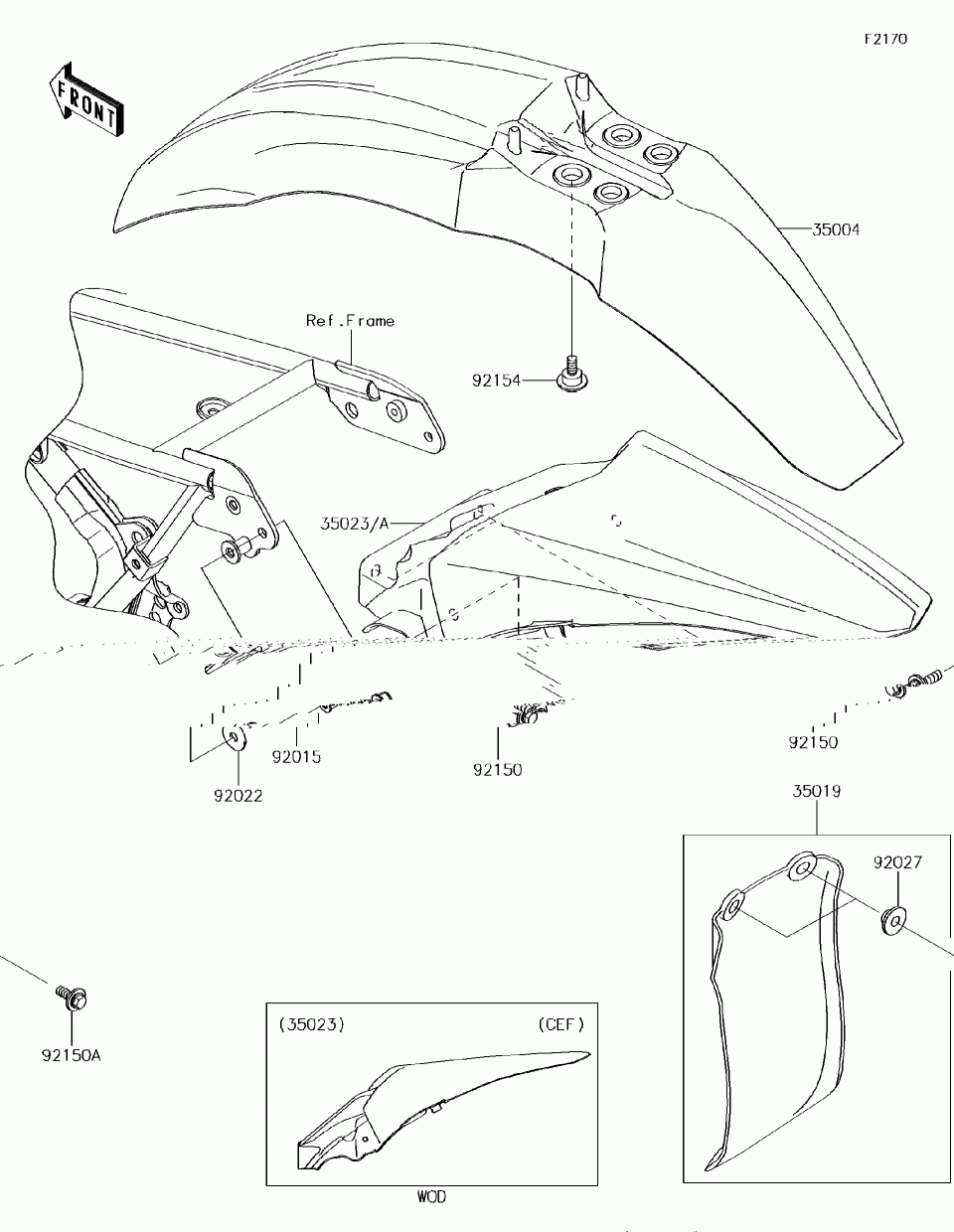 F2170

FRONT

35004

Ref.Frame

92154

35023/A

92015

92022

92150

92150

35019

92027

92150A

(35023)

(CEF)

WOD